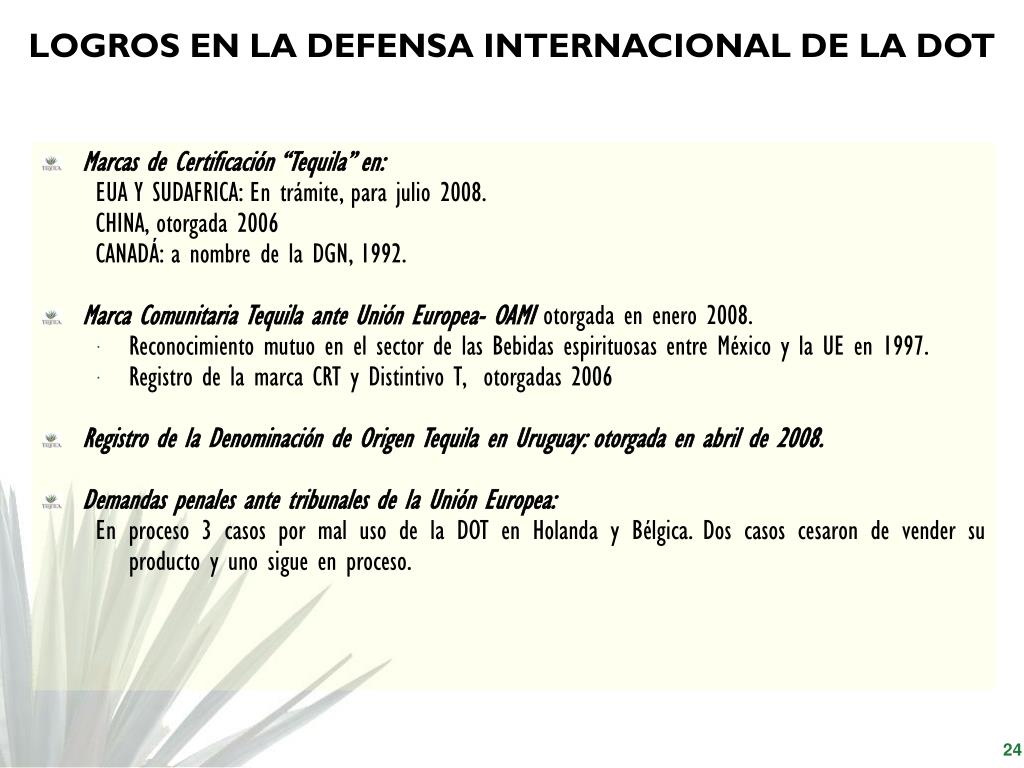 LOGROS EN LA DEFENSA INTERNACIONAL DE LA DOT

Marcas de Certificación "Tequila" en:
EUA Y SUDAFRICA: En trámite, para julio 2008.
CHINA, otorgada 2006
CANADÁ: a nombre de la DGN, 1992.

Marca Comunitaria Tequila ante Unión Europea- OAMI otorgada en enero 2008.
· Reconocimiento mutuo en el sector de las Bebidas espirituosas entre México y la UE en 1997.
· Registro de la marca CRT y Distintivo T, otorgadas 2006

Registro de la Denominación de Origen Tequila en Uruguay: otorgada en abril de 2008.

Demandas penales ante tribunales de la Unión Europea:
En proceso 3 casos por mal uso de la DOT en Holanda y Bélgica. Dos casos cesaron de vender su producto y uno sigue en proceso.

24